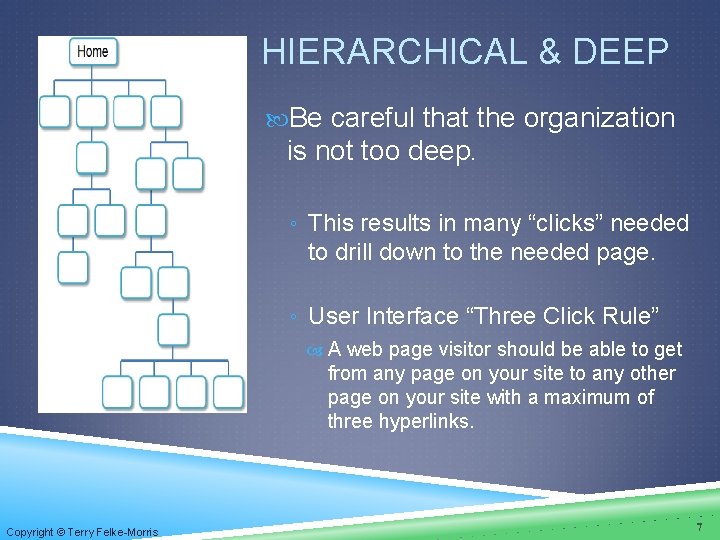 Home

HIERARCHICAL & DEEP

Be careful that the organization is not too deep.

◦ This results in many “clicks” needed to drill down to the needed page.

◦ User Interface “Three Click Rule”

A web page visitor should be able to get from any page on your site to any other page on your site with a maximum of three hyperlinks.

Copyright © Terry Felke-Morris

7